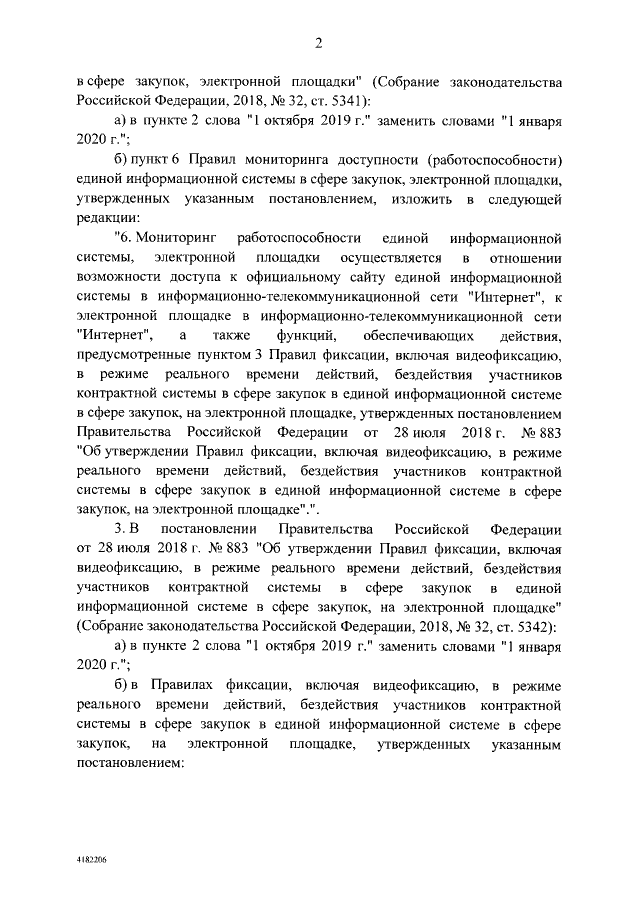 2

в сфере закупок, электронной площадки" (Собрание законодательства Российской Федерации, 2018, № 32, ст. 5341):

а) в пункте 2 слова "1 октября 2019 г." заменить словами "1 января 2020 г.";

б) пункт 6 Правил мониторинга доступности (работоспособности) единой информационной системы в сфере закупок, электронной площадки, утвержденных указанным постановлением, изложить в следующей редакции:

"6. Мониторинг работоспособности единой информационной системы, электронной площадки осуществляется в отношении возможности доступа к официальному сайту единой информационной системы в информационно-телекоммуникационной сети "Интернет", к электронной площадке в информационно-телекоммуникационной сети "Интернет", а также функций, обеспечивающих действия, предусмотренные пунктом 3 Правил фиксации, включая видеофиксацию, в режиме реального времени действий, бездействия участников контрактной системы в сфере закупок в единой информационной системе в сфере закупок, на электронной площадке, утвержденных постановлением Правительства Российской Федерации от 28 июля 2018 г. № 883 "Об утверждении Правил фиксации, включая видеофиксацию, в режиме реального времени действий, бездействия участников контрактной системы в сфере закупок в единой информационной системе в сфере закупок, на электронной площадке".".

3. В постановлении Правительства Российской Федерации от 28 июля 2018 г. № 883 "Об утверждении Правил фиксации, включая видеофиксацию, в режиме реального времени действий, бездействия участников контрактной системы в сфере закупок в единой информационной системе в сфере закупок, на электронной площадке" (Собрание законодательства Российской Федерации, 2018, № 32, ст. 5342):

а) в пункте 2 слова "1 октября 2019 г." заменить словами "1 января 2020 г.";

б) в Правилах фиксации, включая видеофиксацию, в режиме реального времени действий, бездействия участников контрактной системы в сфере закупок в единой информационной системе в сфере закупок, на электронной площадке, утвержденных указанным постановлением:

4182206